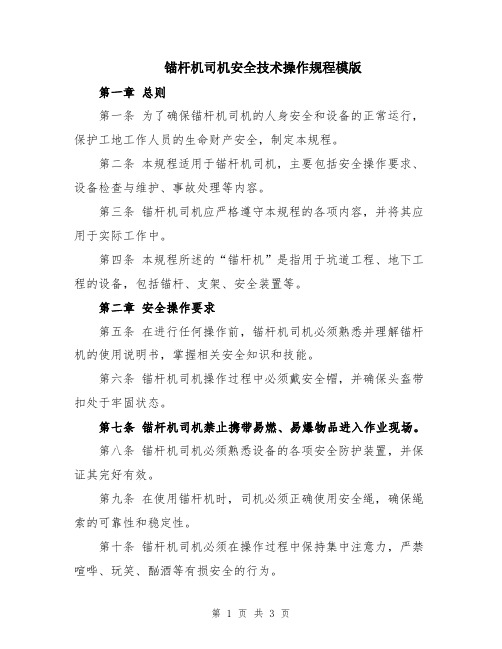 锚杆机司机安全技术操作规程模版

第一章 总则

第一条 为了确保锚杆机司机的人身安全和设备的正常运行，保护工地工作人员的生命财产安全，制定本规程。

第二条 本规程适用于锚杆机司机，主要包括安全操作要求、设备检查与维护、事故处理等内容。

第三条 锚杆机司机应严格遵守本规程的各项内容，并将其应用于实际工作中。

第四条 本规程所述的“锚杆机”是指用于坑道工程、地下工程的设备，包括锚杆、支架、安全装置等。

第二章 安全操作要求

第五条 在进行任何操作前，锚杆机司机必须熟悉并理解锚杆机的使用说明书，掌握相关安全知识和技能。

第六条 锚杆机司机操作过程中必须戴安全帽，并确保头盔带扣处于牢固状态。

第七条 锚杆机司机禁止携带易燃、易爆物品进入作业现场。

第八条 锚杆机司机必须熟悉设备的各项安全防护装置，并保证其完好有效。

第九条 在使用锚杆机时，司机必须正确使用安全绳，确保绳索的可靠性和稳定性。

第十条 锚杆机司机必须在操作过程中保持集中注意力，严禁喧哗、玩笑、酗酒等有损安全的行为。

第 1 页 共 3 页